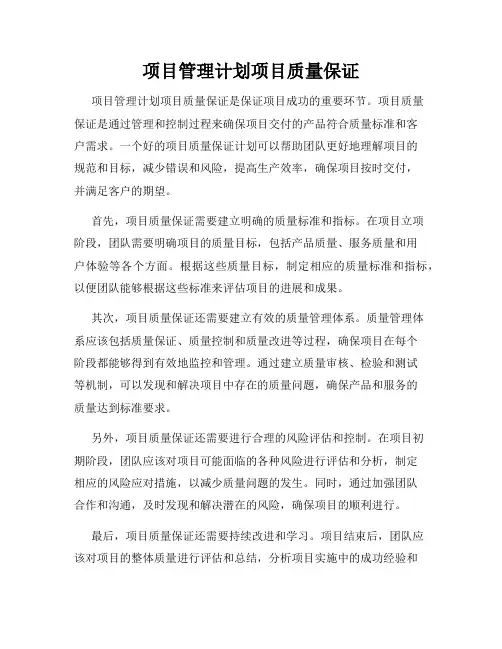 项目管理计划项目质量保证

项目管理计划项目质量保证是保证项目成功的重要环节。项目质量保证是通过管理和控制过程来确保项目交付的产品符合质量标准和客户需求。一个好的项目质量保证计划可以帮助团队更好地理解项目的规范和目标，减少错误和风险，提高生产效率，确保项目按时交付，并满足客户的期望。

首先，项目质量保证需要建立明确的质量标准和指标。在项目立项阶段，团队需要明确项目的质量目标，包括产品质量、服务质量和用户体验等各个方面。根据这些质量目标，制定相应的质量标准和指标，以便团队能够根据这些标准来评估项目的进展和成果。

其次，项目质量保证还需要建立有效的质量管理体系。质量管理体系应该包括质量保证、质量控制和质量改进等过程，确保项目在每个阶段都能够得到有效地监控和管理。通过建立质量审核、检验和测试等机制，可以发现和解决项目中存在的质量问题，确保产品和服务的质量达到标准要求。

另外，项目质量保证还需要进行合理的风险评估和控制。在项目初期阶段，团队应该对项目可能面临的各种风险进行评估和分析，制定相应的风险应对措施，以减少质量问题的发生。同时，通过加强团队合作和沟通，及时发现和解决潜在的风险，确保项目的顺利进行。

最后，项目质量保证还需要持续改进和学习。项目结束后，团队应该对项目的整体质量进行评估和总结，分析项目实施中的成功经验和